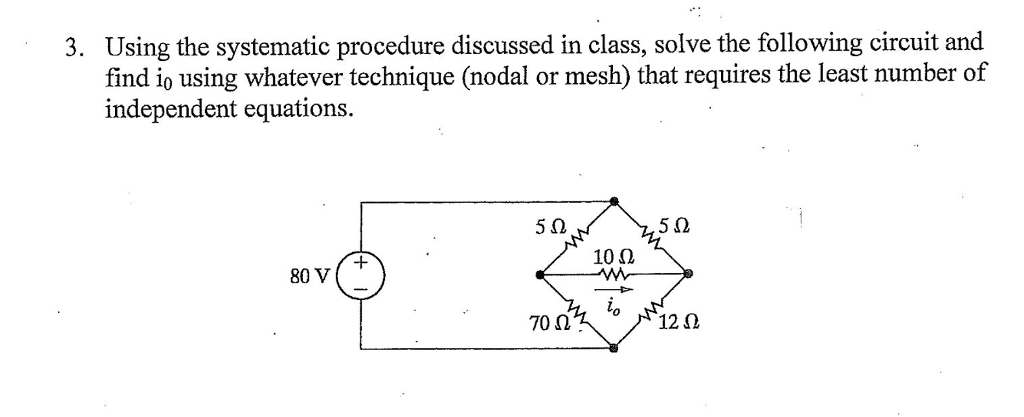 3. Using the systematic procedure discussed in class, solve the following circuit and find $i_0$ using whatever technique (nodal or mesh) that requires the least number of independent equations.

80 V
+
−
5 Ω
5 Ω
10 Ω
$i_o$
70 Ω
12 Ω